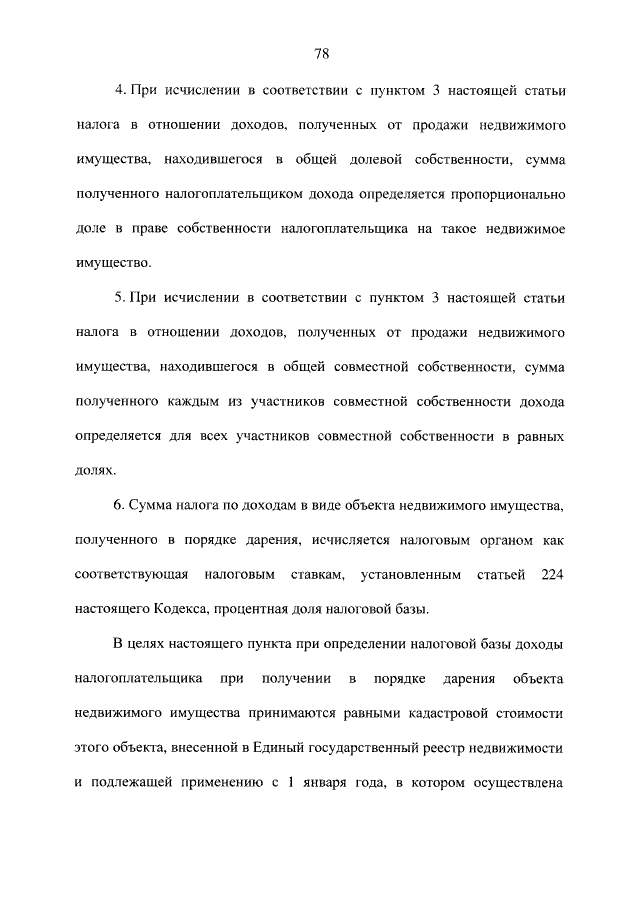 78

4. При исчислении в соответствии с пунктом 3 настоящей статьи налога в отношении доходов, полученных от продажи недвижимого имущества, находившегося в общей долевой собственности, сумма полученного налогоплательщиком дохода определяется пропорционально доле в праве собственности налогоплательщика на такое недвижимое имущество.

5. При исчислении в соответствии с пунктом 3 настоящей статьи налога в отношении доходов, полученных от продажи недвижимого имущества, находившегося в общей совместной собственности, сумма полученного каждым из участников совместной собственности дохода определяется для всех участников совместной собственности в равных долях.

6. Сумма налога по доходам в виде объекта недвижимого имущества, полученного в порядке дарения, исчисляется налоговым органом как соответствующая налоговым ставкам, установленным статьей 224 настоящего Кодекса, процентная доля налоговой базы.

В целях настоящего пункта при определении налоговой базы доходы налогоплательщика при получении в порядке дарения объекта недвижимого имущества принимаются равными кадастровой стоимости этого объекта, внесенной в Единый государственный реестр недвижимости и подлежащей применению с 1 января года, в котором осуществлена